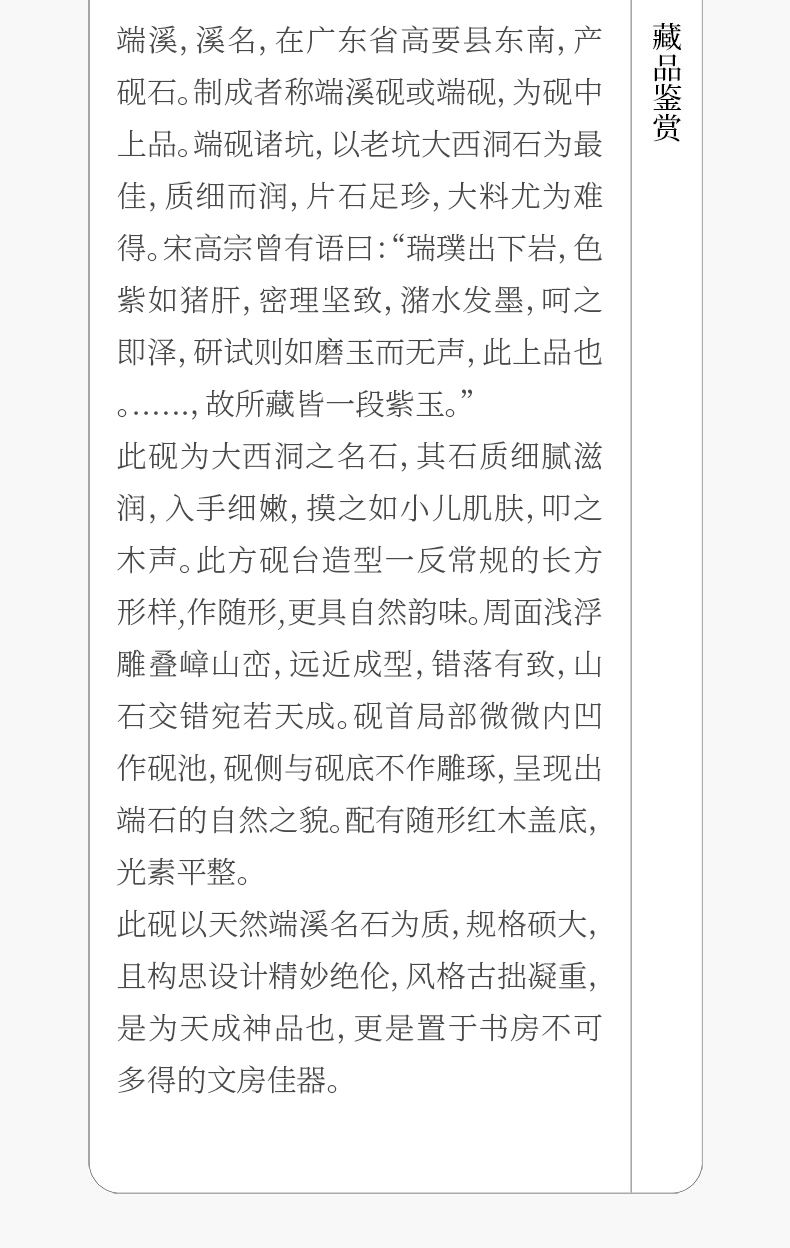 端溪，溪名，在广东省高要县东南，产砚石。制成者称端溪砚或端砚，为砚中上品。端砚诸坑，以老坑大西洞石为最佳，质细而润，片石足珍，大料尤为难得。宋高宗曾有语曰：“瑞璞出下岩，色紫如猪肝，密理坚致，潴水发墨，呵之即泽，研试则如磨玉而无声，此上品也。……，故所藏皆一段紫玉。”

此砚为大西洞之名石，其石质细腻滋润，入手细嫩，摸之如小儿肌肤，叩之木声。此方砚台造型一反常规的长方形样，作随形，更具自然韵味。周面浅浮雕叠嶂山峦，远近成型，错落有致，山石交错宛若天成。砚首局部微微内凹作砚池，砚侧与砚底不作雕琢，呈现出端石的自然之貌。配有随形红木盖底，光素平整。

此砚以天然端溪名石为质，规格硕大，且构思设计精妙绝伦，风格古拙凝重，是为天成神品也，更是置于书房不可多得的文房佳器。

藏品鉴赏